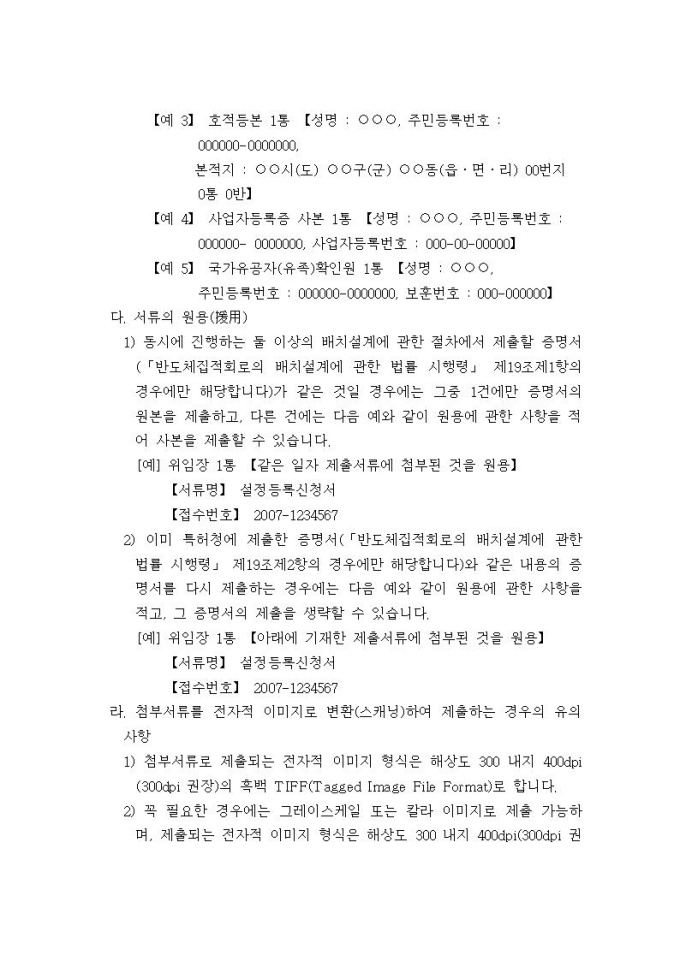 【예 3】 호적등본 1통 【성명 : ○○○, 주민등록번호 : 000000-0000000,

본적지 : ○○시(도) ○○구(군) ○○동(읍·면·리) 00번지 0통 0반】

【예 4】 사업자등록증 사본 1통 【성명 : ○○○, 주민등록번호 : 000000- 0000000, 사업자등록번호 : 000-00-00000】

【예 5】 국가유공자(유족)확인원 1통 【성명 : ○○○, 주민등록번호 : 000000-0000000, 보훈번호 : 000-000000】

다. 서류의 원용(援用)

1) 동시에 진행하는 둘 이상의 배치설계에 관한 절차에서 제출할 증명서(「반도체집적회로의 배치설계에 관한 법률 시행령」 제19조제1항의 경우에만 해당합니다)가 같은 것일 경우에는 그중 1건에만 증명서의 원본을 제출하고, 다른 건에는 다음 예와 같이 원용에 관한 사항을 적어 사본을 제출할 수 있습니다.

[예] 위임장 1통 【같은 일자 제출서류에 첨부된 것을 원용】

【서류명】 설정등록신청서

【접수번호】 2007-1234567

2) 이미 특허청에 제출한 증명서(「반도체집적회로의 배치설계에 관한 법률 시행령」 제19조제2항의 경우에만 해당합니다)와 같은 내용의 증명서를 다시 제출하는 경우에는 다음 예와 같이 원용에 관한 사항을 적고, 그 증명서의 제출을 생략할 수 있습니다.

[예] 위임장 1통 【아래에 기재한 제출서류에 첨부된 것을 원용】

【서류명】 설정등록신청서

【접수번호】 2007-1234567

라. 첨부서류를 전자적 이미지로 변환(스캐닝)하여 제출하는 경우의 유의사항

1) 첨부서류로 제출되는 전자적 이미지 형식은 해상도 300 내지 400dpi (300dpi 권장)의 흑백 TIFF(Tagged Image File Format)로 합니다.

2) 꼭 필요한 경우에는 그레이스케일 또는 칼라 이미지로 제출 가능하며, 제출되는 전자적 이미지 형식은 해상도 300 내지 400dpi(300dpi 권